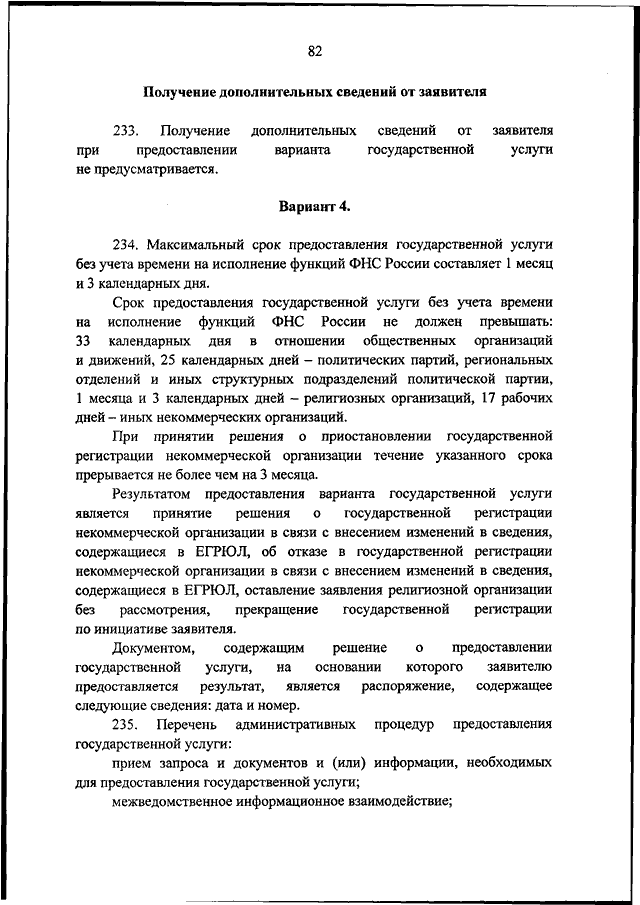 82

Получение дополнительных сведений от заявителя

233. Получение дополнительных сведений от заявителя при предоставлении варианта государственной услуги не предусматривается.

Вариант 4.

234. Максимальный срок предоставления государственной услуги без учета времени на исполнение функций ФНС России составляет 1 месяц и 3 календарных дня.

Срок предоставления государственной услуги без учета времени на исполнение функций ФНС России не должен превышать: 33 календарных дня в отношении общественных организаций и движений, 25 календарных дней – политических партий, региональных отделений и иных структурных подразделений политической партии, 1 месяца и 3 календарных дней – религиозных организаций, 17 рабочих дней – иных некоммерческих организаций.

При принятии решения о приостановлении государственной регистрации некоммерческой организации течение указанного срока прерывается не более чем на 3 месяца.

Результатом предоставления варианта государственной услуги является принятие решения о государственной регистрации некоммерческой организации в связи с внесением изменений в сведения, содержащиеся в ЕГРЮЛ, об отказе в государственной регистрации некоммерческой организации в связи с внесением изменений в сведения, содержащиеся в ЕГРЮЛ, оставление заявления религиозной организации без рассмотрения, прекращение государственной регистрации по инициативе заявителя.

Документом, содержащим решение о предоставлении государственной услуги, на основании которого заявителю предоставляется результат, является распоряжение, содержащее следующие сведения: дата и номер.

235. Перечень административных процедур предоставления государственной услуги:

прием запроса и документов и (или) информации, необходимых для предоставления государственной услуги;

межведомственное информационное взаимодействие;